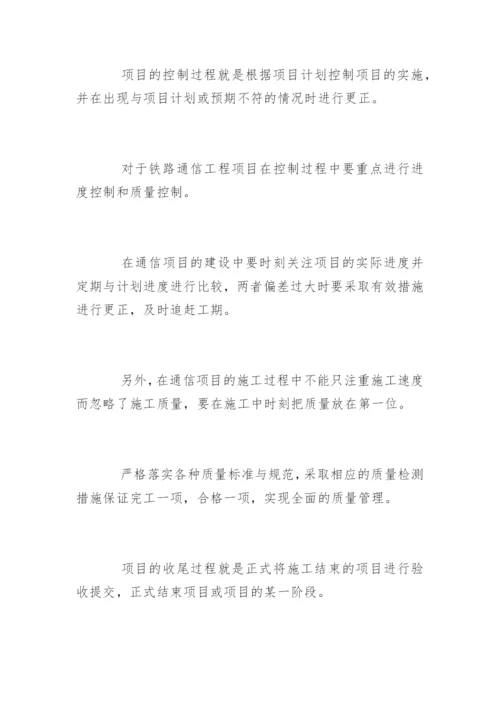 项目的控制过程就是根据项目计划控制项目的实施，并在出现与项目计划或预期不符的情况时进行更正。

对于铁路通信工程项目在控制过程中要重点进行进度控制和质量控制。

在通信项目的建设中要时刻关注项目的实际进度并定期与计划进度进行比较，两者偏差过大时要采取有效措施进行更正，及时追赶工期。

另外，在通信项目的施工过程中不能只注重施工速度而忽略了施工质量，要在施工中时刻把质量放在第一位。

严格落实各种质量标准与规范，采取相应的质量检测措施保证完工一项，合格一项，实现全面的质量管理。

项目的收尾过程就是正式将施工结束的项目进行验收提交，正式结束项目或项目的某一阶段。